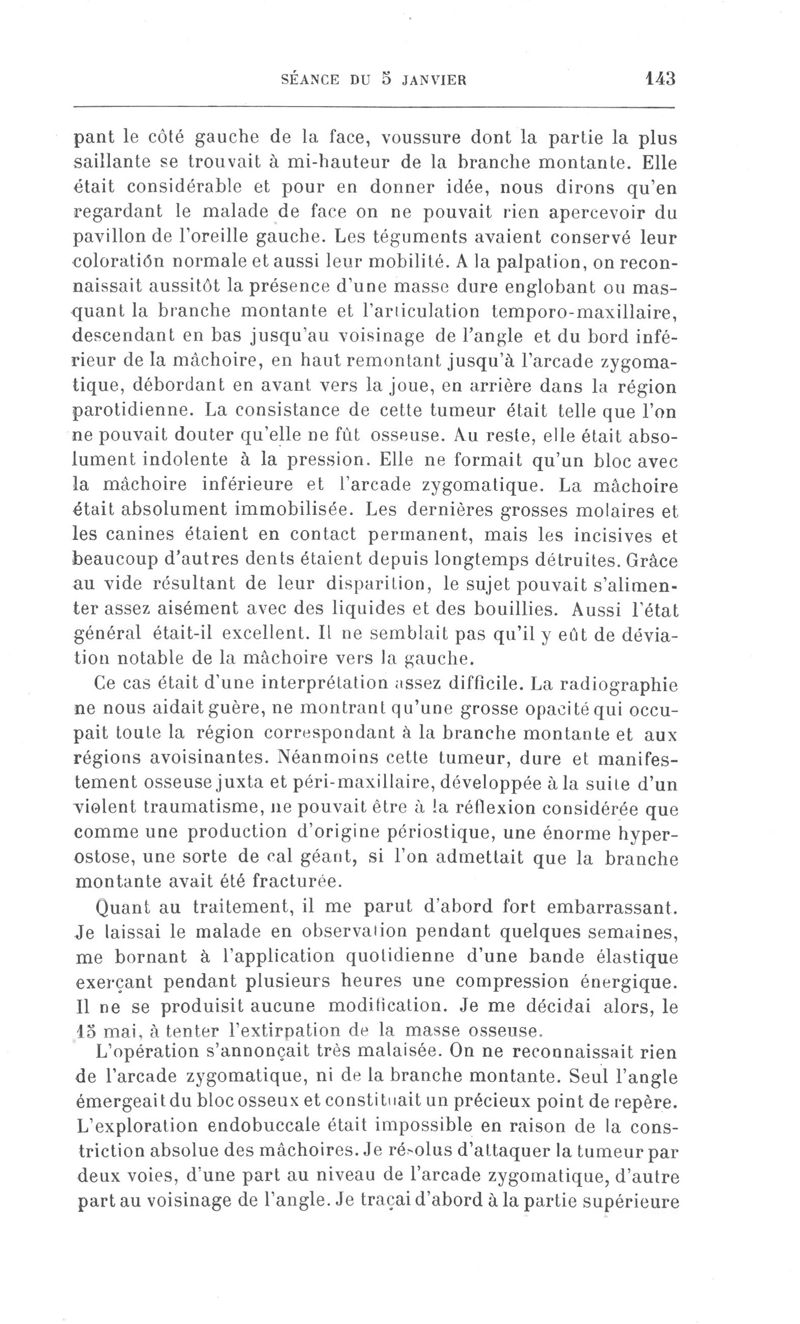 SÉANCE DU 5 JANVIER 143

pant le côté gauche de la face, voussure dont la partie la plus saillante se trouvait à mi-hauteur de la branche montante. Elle était considérable et pour en donner idée, nous dirons qu'en regardant le malade de face on ne pouvait rien apercevoir du pavillon de l'oreille gauche. Les téguments avaient conservé leur coloration normale et aussi leur mobilité. A la palpation, on reconnaissait aussitôt la présence d'une masse dure englobant ou masquant la branche montante et l'articulation temporo-maxillaire, descendant en bas jusqu'au voisinage de l'angle et du bord inférieur de la mâchoire, en haut remontant jusqu'à l'arcade zygomatique, débordant en avant vers la joue, en arrière dans la région parotidienne. La consistance de cette tumeur était telle que l'on ne pouvait douter qu'elle ne fût osseuse. Au reste, elle était absolument indolente à la pression. Elle ne formait qu'un bloc avec la mâchoire inférieure et l'arcade zygomatique. La mâchoire était absolument immobilisée. Les dernières grosses molaires et les canines étaient en contact permanent, mais les incisives et beaucoup d'autres dents étaient depuis longtemps détruites. Grâce au vide résultant de leur disparition, le sujet pouvait s'alimenter assez aisément avec des liquides et des bouillies. Aussi l'état général était-il excellent. Il ne semblait pas qu'il y eût de déviation notable de la mâchoire vers la gauche.

Ce cas était d'une interprétation assez difficile. La radiographie ne nous aidait guère, ne montrant qu'une grosse opacité qui occupait toute la région correspondant à la branche montante et aux régions avoisinantes. Néanmoins cette tumeur, dure et manifestement osseuse juxta et péri-maxillaire, développée à la suite d'un violent traumatisme, ne pouvait être à la réflexion considérée que comme une production d'origine périostique, une énorme hyperostose, une sorte de cal géant, si l'on admettait que la branche montante avait été fracturée.

Quant au traitement, il me parut d'abord fort embarrassant. Je laissai le malade en observation pendant quelques semaines, me bornant à l'application quotidienne d'une bande élastique exerçant pendant plusieurs heures une compression énergique. Il ne se produisit aucune modification. Je me décidai alors, le 15 mai, à tenter l'extirpation de la masse osseuse.

L'opération s'annonçait très malaisée. On ne reconnaissait rien de l'arcade zygomatique, ni de la branche montante. Seul l'angle émergeait du bloc osseux et constituait un précieux point de repère. L'exploration endobuccale était impossible en raison de la constriction absolue des mâchoires. Je résolus d'attaquer la tumeur par deux voies, d'une part au niveau de l'arcade zygomatique, d'autre part au voisinage de l'angle. Je traçai d'abord à la partie supérieure